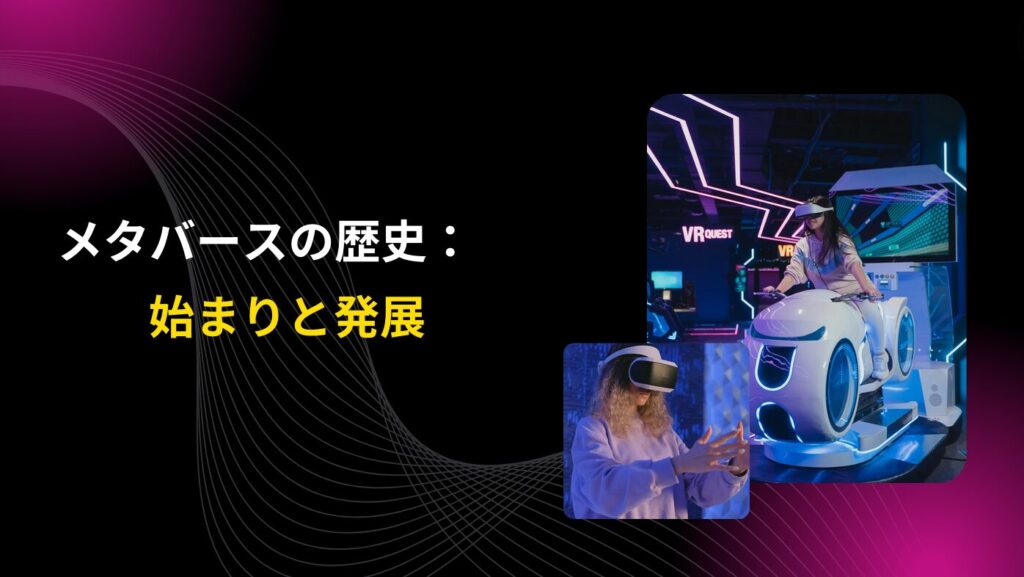 メタバースの歴史：
始まりと発展

VR QUEST
VR